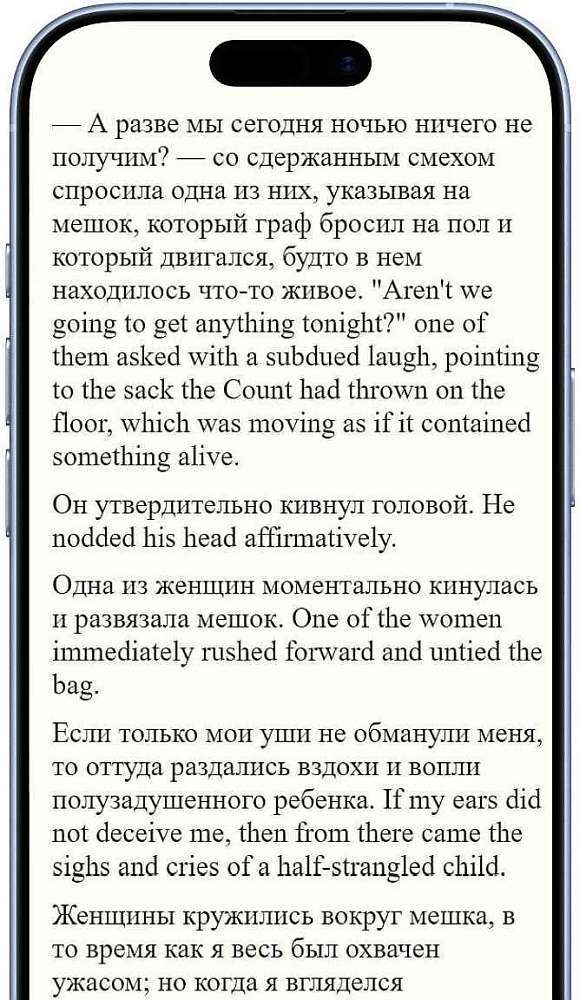 — А разве мы сегодня ночью ничего не получим? — со сдержанным смехом спросила одна из них, указывая на мешок, который граф бросил на пол и который двигался, будто в нем находилось что-то живое. "Aren't we going to get anything tonight?" one of them asked with a subdued laugh, pointing to the sack the Count had thrown on the floor, which was moving as if it contained something alive.

Он утвердительно кивнул головой. He nodded his head affirmatively.

Одна из женщин моментально кинулась и развязала мешок. One of the women immediately rushed forward and untied the bag.

Если только мои уши не обманули меня, то оттуда раздались вздохи и вопли полузадушенного ребенка. If my ears did not deceive me, then from there came the sighs and cries of a half-strangled child.

Женщины кружились вокруг мешка, в то время как я весь был охвачен ужасом; но когда я вгляделся